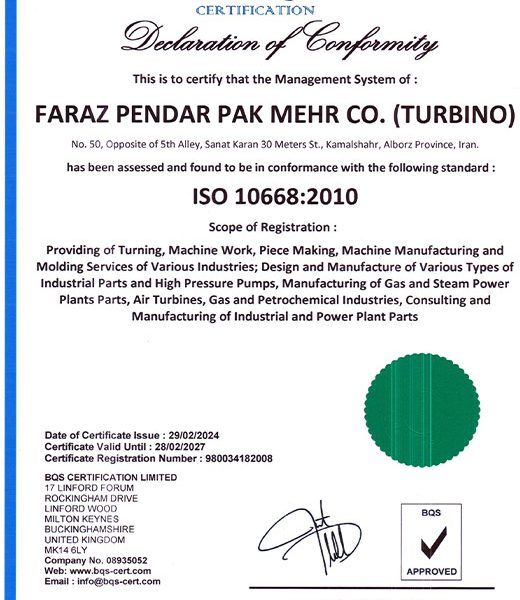 CERTIFICATION

Declaration of Conformity

This is to certify that the Management System of :

FARAZ PENDAR PAK MEHR CO. (TURBINO)

No. 50, Opposite of 5th Alley, Sanat Karan 30 Meters St., Kamalshahr, Alborz Province, Iran.

has been assessed and found to be in conformance with the following standard :

ISO 10668:2010

Scope of Registration :

Providing of Turning, Machine Work, Piece Making, Machine Manufacturing and Molding Services of Various Industries; Design and Manufacture of Various Types of Industrial Parts and High Pressure Pumps, Manufacturing of Gas and Steam Power Plants Parts, Air Turbines, Gas and Petrochemical Industries, Consulting and Manufacturing of Industrial and Power Plant Parts

Date of Certificate Issue : 29/02/2024
Certificate Valid Until : 28/02/2027
Certificate Registration Number : 980034182008

BQS CERTIFICATION LIMITED
17 LINFORD FORUM
ROCKINGHAM DRIVE
LINFORD WOOD
MILTON KEYNES
BUCKINGHAMSHIRE
UNITED KINGDOM
MK14 6LY
Company No. 08935052
Web: www.bqs-cert.com
Email : info@bqs-cert.com

BQS
APPROVED